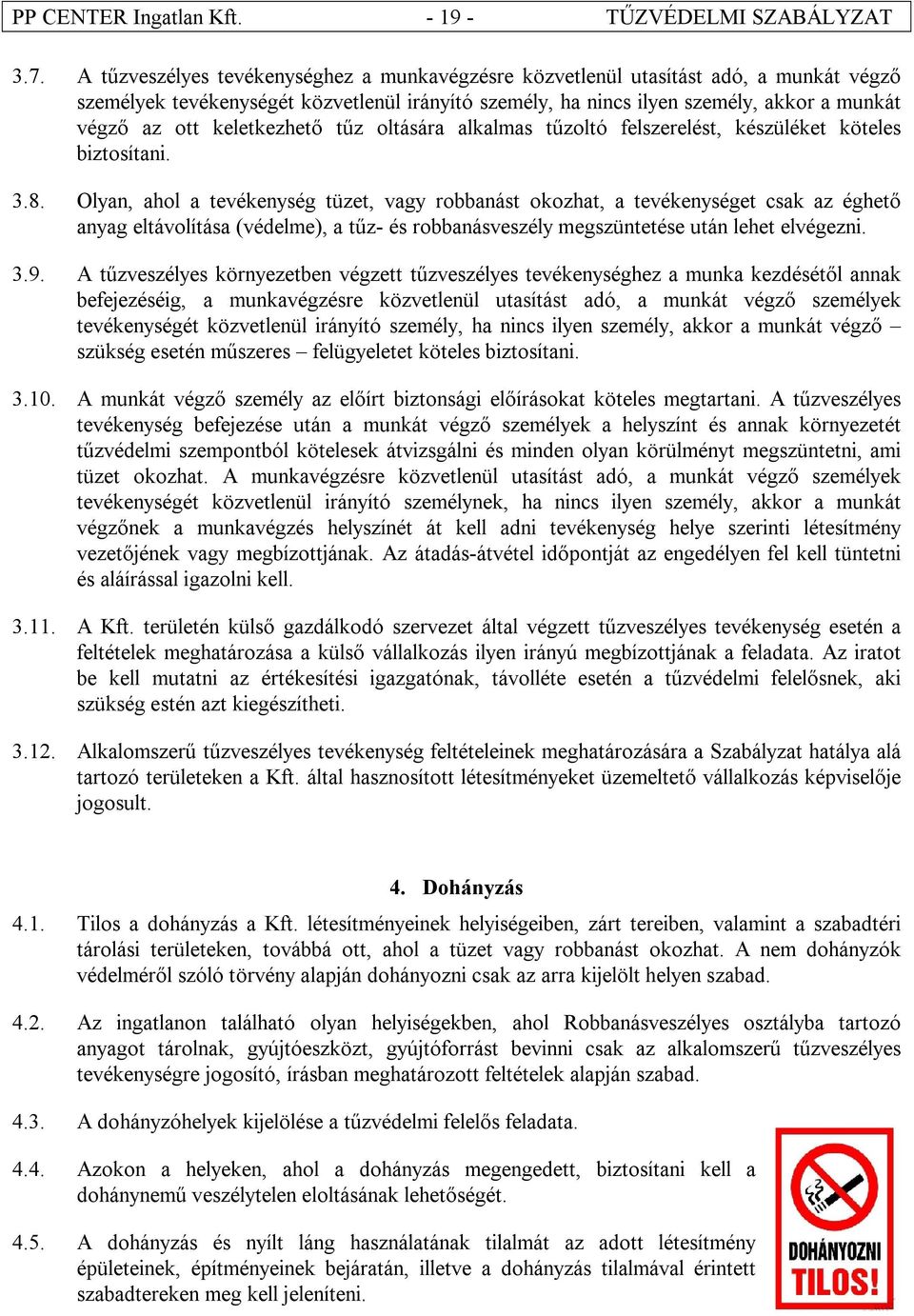 PP CENTER Ingatlan Kft. - 19 - TŰZVÉDELMI SZABÁLYZAT

3.7. A tűzveszélyes tevékenységhez a munkavégzésre közvetlenül utasítást adó, a munkát végző személyek tevékenységét közvetlenül irányító személy, ha nincs ilyen személy, akkor a munkát végző az ott keletkezhető tűz oltására alkalmas tűzoltó felszerelést, készüléket köteles biztosítani.

3.8. Olyan, ahol a tevékenység tüzet, vagy robbanást okozhat, a tevékenységet csak az éghető anyag eltávolítása (védelme), a tűz- és robbanásveszély megszüntetése után lehet elvégezni.

3.9. A tűzveszélyes környezetben végzett tűzveszélyes tevékenységhez a munka kezdésétől annak befejezéséig, a munkavégzésre közvetlenül utasítást adó, a munkát végző személyek tevékenységét közvetlenül irányító személy, ha nincs ilyen személy, akkor a munkát végző – szükség esetén műszeres – felügyeletet köteles biztosítani.

3.10. A munkát végző személy az előírt biztonsági előírásokat köteles megtartani. A tűzveszélyes tevékenység befejezése után a munkát végző személyek a helyszínt és annak környezetét tűzvédelmi szempontból kötelesek átvizsgálni és minden olyan körülményt megszüntetni, ami tüzet okozhat. A munkavégzésre közvetlenül utasítást adó, a munkát végző személyek tevékenységét közvetlenül irányító személynek, ha nincs ilyen személy, akkor a munkát végzőnek a munkavégzés helyszínét át kell adni tevékenység helye szerinti létesítmény vezetőjének vagy megbízottjának. Az átadás-átvétel időpontját az engedélyen fel kell tüntetni és aláírással igazolni kell.

3.11. A Kft. területén külső gazdálkodó szervezet által végzett tűzveszélyes tevékenység esetén a feltételek meghatározása a külső vállalkozás ilyen irányú megbízottjának a feladata. Az iratot be kell mutatni az értékesítési igazgatónak, távolléte esetén a tűzvédelmi felelősnek, aki szükség estén azt kiegészítheti.

3.12. Alkalomszerű tűzveszélyes tevékenység feltételeinek meghatározására a Szabályzat hatálya alá tartozó területeken a Kft. által hasznosított létesítményeket üzemeltető vállalkozás képviselője jogosult.

4. Dohányzás

4.1. Tilos a dohányzás a Kft. létesítményeinek helyiségeiben, zárt tereiben, valamint a szabadtéri tárolási területeken, továbbá ott, ahol a tüzet vagy robbanást okozhat. A nem dohányzók védelméről szóló törvény alapján dohányozni csak az arra kijelölt helyen szabad.

4.2. Az ingatlanon található olyan helyiségekben, ahol Robbanásveszélyes osztályba tartozó anyagot tárolnak, gyújtóeszközt, gyújtóforrást bevinni csak az alkalomszerű tűzveszélyes tevékenységre jogosító, írásban meghatározott feltételek alapján szabad.

4.3. A dohányzóhelyek kijelölése a tűzvédelmi felelős feladata.

4.4. Azokon a helyeken, ahol a dohányzás megengedett, biztosítani kell a dohánynemű veszélytelen eloltásának lehetőségét.

4.5. A dohányzás és nyílt láng használatának tilalmát az adott létesítmény épületeinek, építményeinek bejáratán, illetve a dohányzás tilalmával érintett szabadtereken meg kell jeleníteni.

DOHÁNYOZNI TILOS!